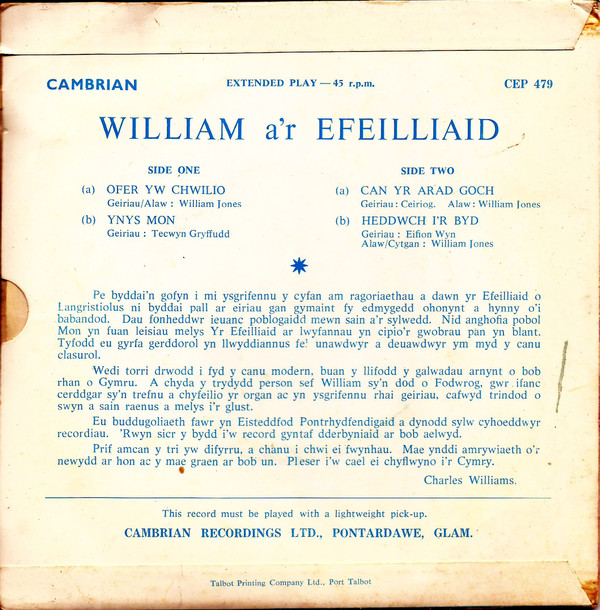 CAMBRIAN

EXTENDED PLAY — 45 r.p.m.

CEP 479

WILLIAM a'r EFEILLIAID

SIDE ONE

(a) OFER YW CHWILIO
Geiriau/Alaw : William Jones

(b) YNYS MON
Geiriau : Tecwyn Gryffudd

SIDE TWO

(a) CAN YR ARAD GOCH
Geiriau : Ceiriog. Alaw : William Jones

(b) HEDDWCH I'R BYD
Geiriau : Eifion Wyn
Alaw/Cytgan : William Jones

Pe byddai'n gofyn i mi ysgrifennu y cyfan am ragoriaethau a dawn yr Efeilliaid o Langristiolus ni byddai pall ar eiriau gan gymaint fy edmygedd ohonynt a hynny o'i babandod. Dau fonheddwr ieuanc poblogaidd mewn sain a'r sylwedd. Nid anghofia pobol Mon yn fuan leisiau melys Yr Efeilliaid ar lwyfannau yn cipio'r gwobrau pan yn blant. Tyfodd eu gyrfa gerddorol yn llwyddiannus fel unawdwyr a deuawdwyr ym myd y canu clasurol.

Wedi torri drwodd i fyd y canu modern, buan y llifodd y galwadau arnynt o bob rhan o Gymru. A chyda y trydydd person sef William sy'n dod o Fodwrog, gwr ifanc cerddgar sy'n trefnu a chyfeilio yr organ ac yn ysgrifennu rhai geiriau, cafwyd trindod o swyn a sain raenus a melys i'r glust.

Eu buddugoliaeth fawr yn Eisteddfod Pontrhydfendigaid a dynodd sylw cyhoeddwyr recordiau. 'Rwyn sicr y bydd i'w record gyntaf dderbyniaid ar bob aelwyd.

Prif amcan y tri yw difyrru, a chanu i chwi ei fwynhau. Mae ynddi amrywiaeth o'r newydd ar hon ac y mae graen ar bob un. Pleser i'w cael ei chyflwyno i'r Cymry.

Charles Williams.

This record must be played with a lightweight pick-up.

CAMBRIAN RECORDINGS LTD., PONTARDAWE, GLAM.

Talbot Printing Company Ltd., Port Talbot